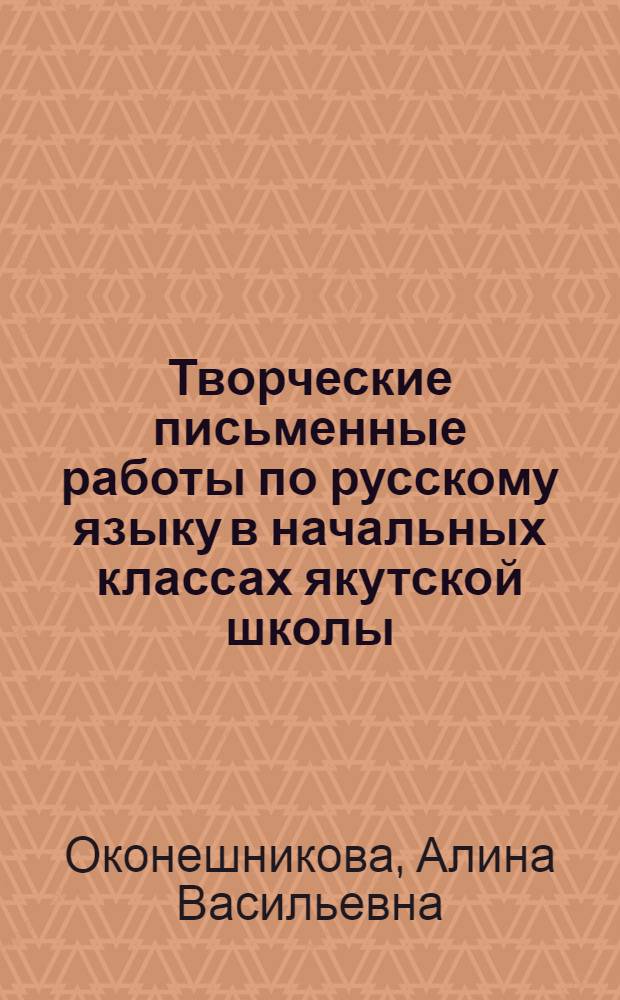 Творческие письменные работы по русскому языку в начальных классах якутской школы

Оконешникова, Алина Васильевна